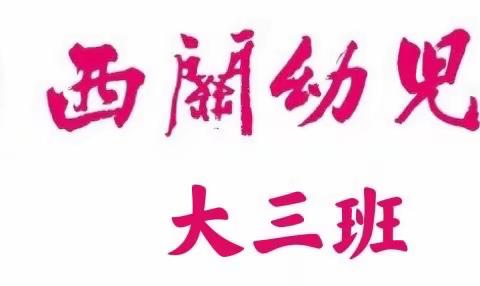 西關幼兒

大三班